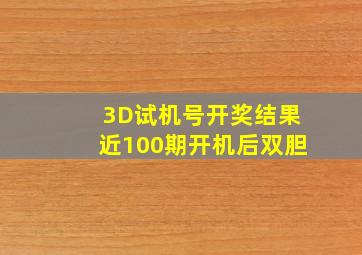 3D试机号开奖结果
近100期开机后双胆